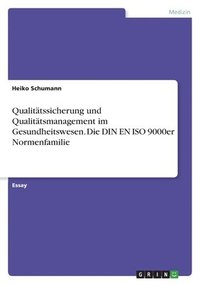 Medizin

Heiko Schumann

Qualitätssicherung und Qualitätsmanagement im Gesundheitswesen. Die DIN EN ISO 9000er Normenfamilie

Essay

GRIN